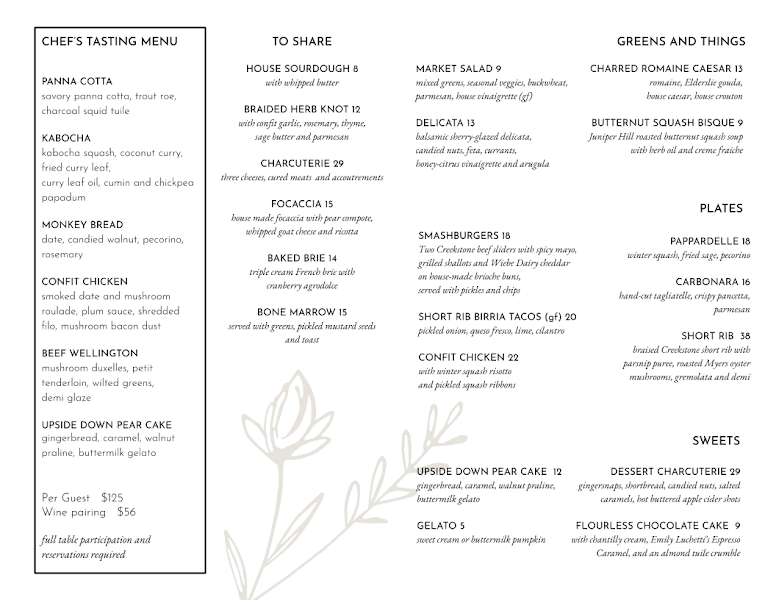 CHEF'S TASTING MENU

PANNA COTTA
savory panna cotta, trout roe, charcoal squid tuile

KABOCHA
kabocha squash, coconut curry, fried curry leaf, curry leaf oil, cumin and chickpea papadum

MONKEY BREAD
date, candied walnut, pecorino, rosemary

CONFIT CHICKEN
smoked date and mushroom roulade, plum sauce, shredded filo, mushroom bacon dust

BEEF WELLINGTON
mushroom duxelles, petit tenderloin, wilted greens, demi glaze

UPSIDE DOWN PEAR CAKE
gingerbread, caramel, walnut praline, buttermilk gelato

Per Guest $125
Wine pairing $56

full table participation and reservations required

TO SHARE

HOUSE SOURDOUGH 8
with whipped butter

BRAIDED HERB KNOT 12
with confit garlic, rosemary, thyme, sage butter and parmesan

CHARCUTERIE 29
three cheeses, cured meats and accoutrements

FOCACCIA 15
house made focaccia with pear compote, whipped goat cheese and ricotta

BAKED BRIE 14
triple cream French brie with cranberry agrodolce

BONE MARROW 15
served with greens, pickled mustard seeds and toast

GREENS AND THINGS

MARKET SALAD 9
mixed greens, seasonal veggies, buckwheat, parmesan, house vinaigrette (gf)

DELICATA 13
balsamic sherry-glazed delicata, candied nuts, feta, currants, honey-citrus vinaigrette and arugula

CHARRED ROMAINE CAESAR 13
romaine, Elderslie gouda, house caesar, house crouton

BUTTERNUT SQUASH BISQUE 9
Juniper Hill roasted butternut squash soup with herb oil and creme fraiche

PLATES

SMASHBURGERS 18
Two Creekstone beef sliders with spicy mayo, grilled shallots and Wiebe Dairy cheddar on house-made brioche buns, served with pickles and chips

SHORT RIB BIRRIA TACOS (gf) 20
pickled onion, queso fresco, lime, cilantro

CONFIT CHICKEN 22
with winter squash risotto and pickled squash ribbons

PAPPARDELLE 18
winter squash, fried sage, pecorino

CARBONARA 16
hand-cut tagliatelle, crispy pancetta, parmesan

SHORT RIB 38
braised Creekstone short rib with parsnip puree, roasted Myers oyster mushrooms, gremolata and demi

SWEETS

UPSIDE DOWN PEAR CAKE 12
gingerbread, caramel, walnut praline, buttermilk gelato

GELATO 5
sweet cream or buttermilk pumpkin

DESSERT CHARCUTERIE 29
gingersnaps, shortbread, candied nuts, salted caramels, hot buttered apple cider shots

FLOURLESS CHOCOLATE CAKE 9
with chantilly cream, Emily Luchetti's Espresso Caramel, and an almond tuile crumble